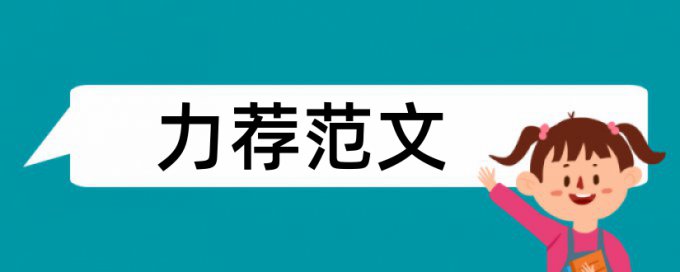 力荐范文